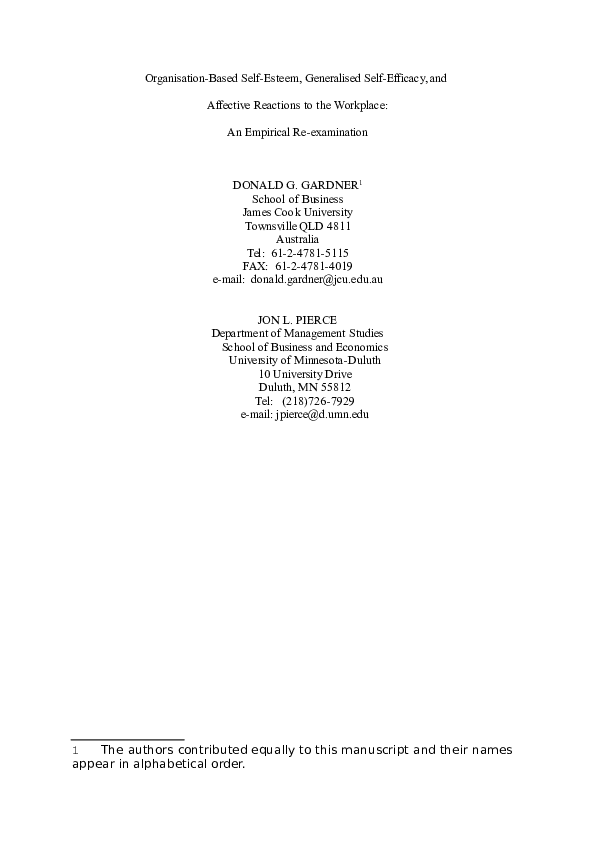 Organisation-Based Self-Esteem, Generalised Self-Efficacy, and

Affective Reactions to the Workplace:

An Empirical Re-examination

DONALD G. GARDNER$^1$
School of Business
James Cook University
Townsville QLD 4811
Australia
Tel: 61-2-4781-5115
FAX: 61-2-4781-4019
e-mail: donald.gardner@jcu.edu.au

JON L. PIERCE
Department of Management Studies
School of Business and Economics
University of Minnesota-Duluth
10 University Drive
Duluth, MN 55812
Tel: (218)726-7929
e-mail: jpierce@d.umn.edu

1 The authors contributed equally to this manuscript and their names appear in alphabetical order.